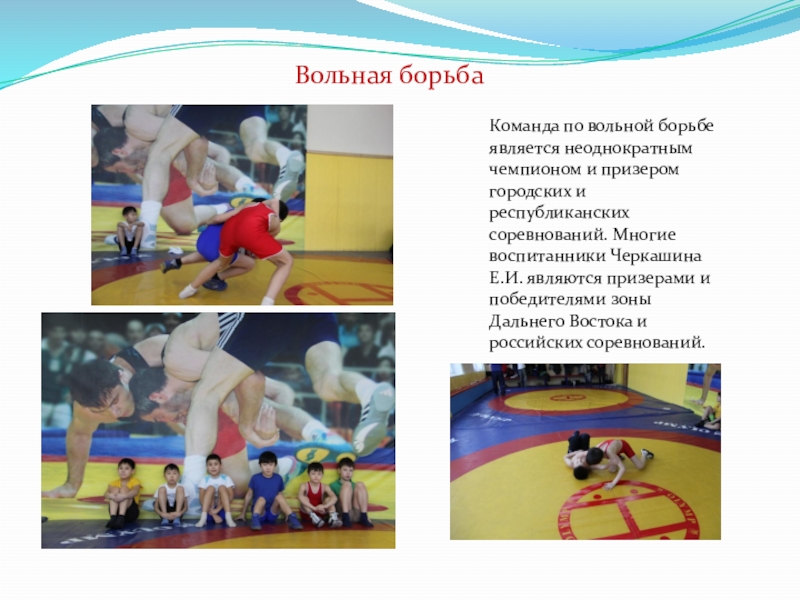 Вольная борьба

Команда по вольной борьбе является неоднократным чемпионом и призером городских и республиканских соревнований. Многие воспитанники Черкашина Е.И. являются призерами и победителями зоны Дальнего Востока и российских соревнований.